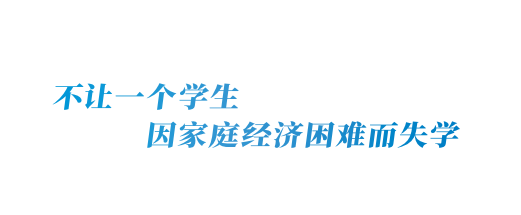 不让一个学生

因家庭经济困难而失学